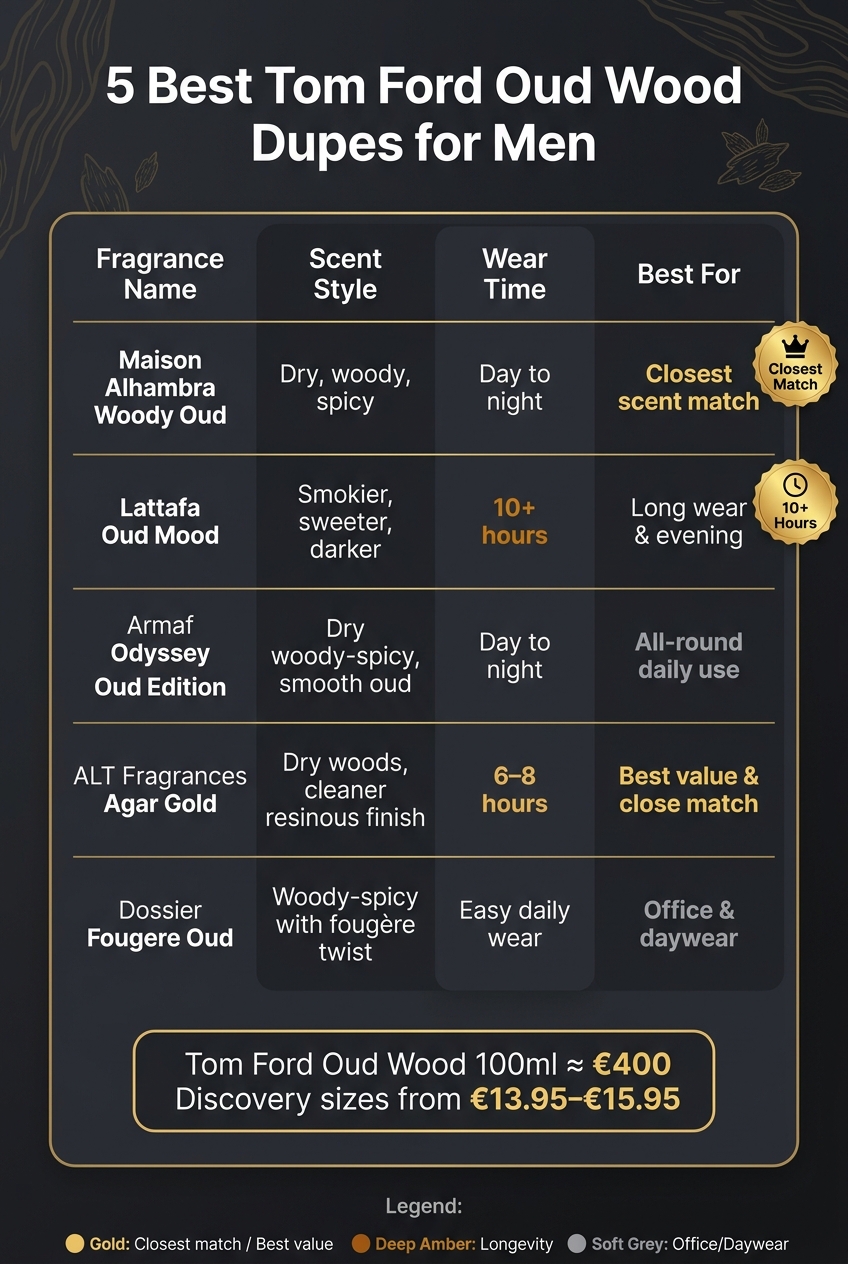 5 Best Tom Ford Oud Wood Dupes for Men

| Fragrance Name | Scent Style | Wear Time | Best For |
|---|---|---|---|
| Maison Alhambra Woody Oud | Dry, woody, spicy | Day to night | Closest scent match |
| Lattafa Oud Mood | Smokier, sweeter, darker | 10+ hours | Long wear & evening |
| Armaf Odyssey Oud Edition | Dry woody-spicy, smooth oud | Day to night | All-round daily use |
| ALT Fragrances Agar Gold | Dry woods, cleaner resinous finish | 6–8 hours | Best value & close match |
| Dossier Fougere Oud | Woody-spicy with fougère twist | Easy daily wear | Office & daywear |

Closest Match

10+ Hours

Tom Ford Oud Wood 100ml ≈ €400
Discovery sizes from €13.95–€15.95

Legend:
Gold: Closest match / Best value
Deep Amber: Longevity
Soft Grey: Office/Daywear